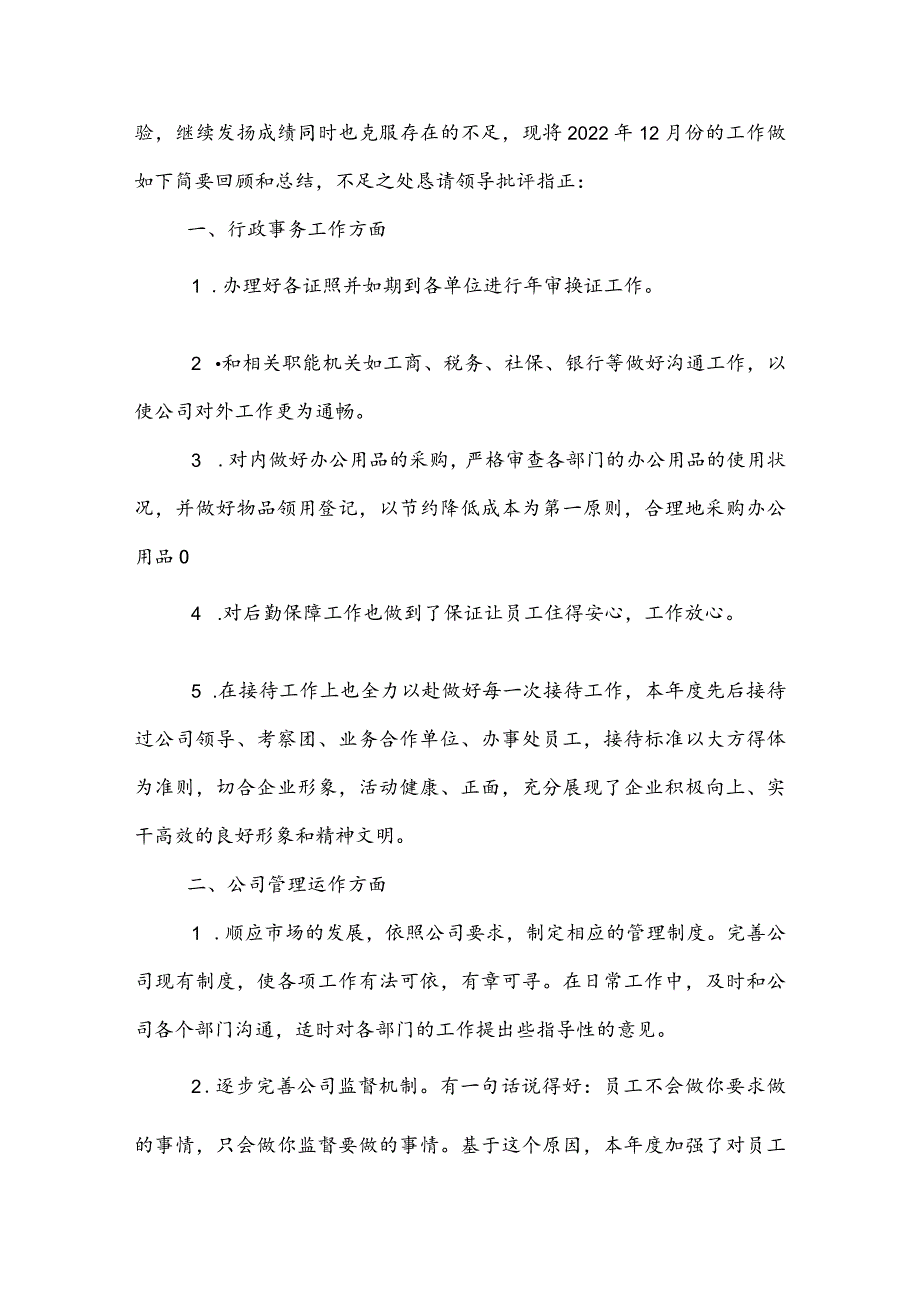 验，继续发扬成绩同时也克服存在的不足，现将2022年12月份的工作做如下简要回顾和总结，不足之处恳请领导批评指正：

一、行政事务工作方面

1．办理好各证照并如期到各单位进行年审换证工作。

2•和相关职能机关如工商、税务、社保、银行等做好沟通工作，以使公司对外工作更为通畅。

3．对内做好办公用品的采购，严格审查各部门的办公用品的使用状况，并做好物品领用登记，以节约降低成本为第一原则，合理地采购办公用品0

4．对后勤保障工作也做到了保证让员工住得安心，工作放心。

5．在接待工作上也全力以赴做好每一次接待工作，本年度先后接待过公司领导、考察团、业务合作单位、办事处员工，接待标准以大方得体为准则，切合企业形象，活动健康、正面，充分展现了企业积极向上、实干高效的良好形象和精神文明。

二、公司管理运作方面

1．顺应市场的发展，依照公司要求，制定相应的管理制度。完善公司现有制度，使各项工作有法可依，有章可寻。在日常工作中，及时和公司各个部门沟通，适时对各部门的工作提出些指导性的意见。

2．逐步完善公司监督机制。有一句话说得好：员工不会做你要求做的事情，只会做你监督要做的事情。基于这个原因，本年度加强了对员工